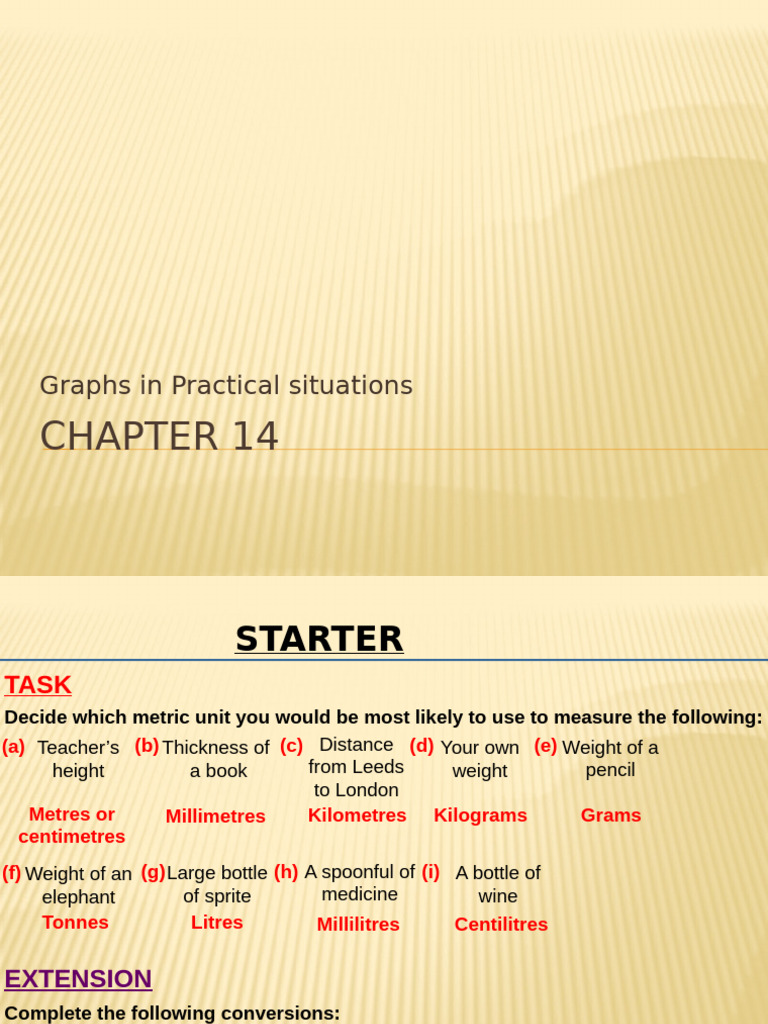 Graphs in Practical situations

CHAPTER 14

STARTER

TASK

Decide which metric unit you would be most likely to use to measure the following:

(a) Teacher's height
Metres or centimetres

(b) Thickness of a book
Millimetres

(c) Distance from Leeds to London
Kilometres

(d) Your own weight
Kilograms

(e) Weight of a pencil
Grams

(f) Weight of an elephant
Tonnes

(g) Large bottle of sprite
Litres

(h) A spoonful of medicine
Millilitres

(i) A bottle of wine
Centilitres

EXTENSION

Complete the following conversions: